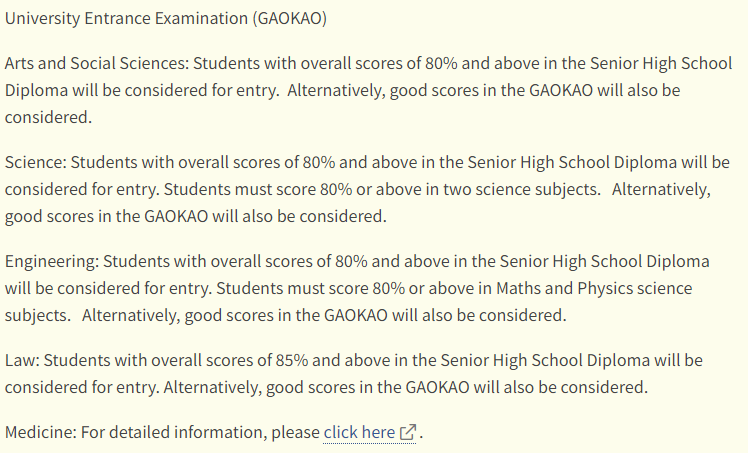 University Entrance Examination (GAOKAO)

Arts and Social Sciences: Students with overall scores of 80% and above in the Senior High School Diploma will be considered for entry. Alternatively, good scores in the GAOKAO will also be considered.

Science: Students with overall scores of 80% and above in the Senior High School Diploma will be considered for entry. Students must score 80% or above in two science subjects. Alternatively, good scores in the GAOKAO will also be considered.

Engineering: Students with overall scores of 80% and above in the Senior High School Diploma will be considered for entry. Students must score 80% or above in Maths and Physics science subjects. Alternatively, good scores in the GAOKAO will also be considered.

Law: Students with overall scores of 85% and above in the Senior High School Diploma will be considered for entry. Alternatively, good scores in the GAOKAO will also be considered.

Medicine: For detailed information, please click here.